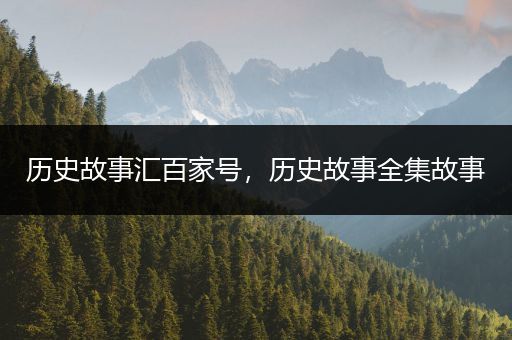 历史故事汇百家号，历史故事全集故事